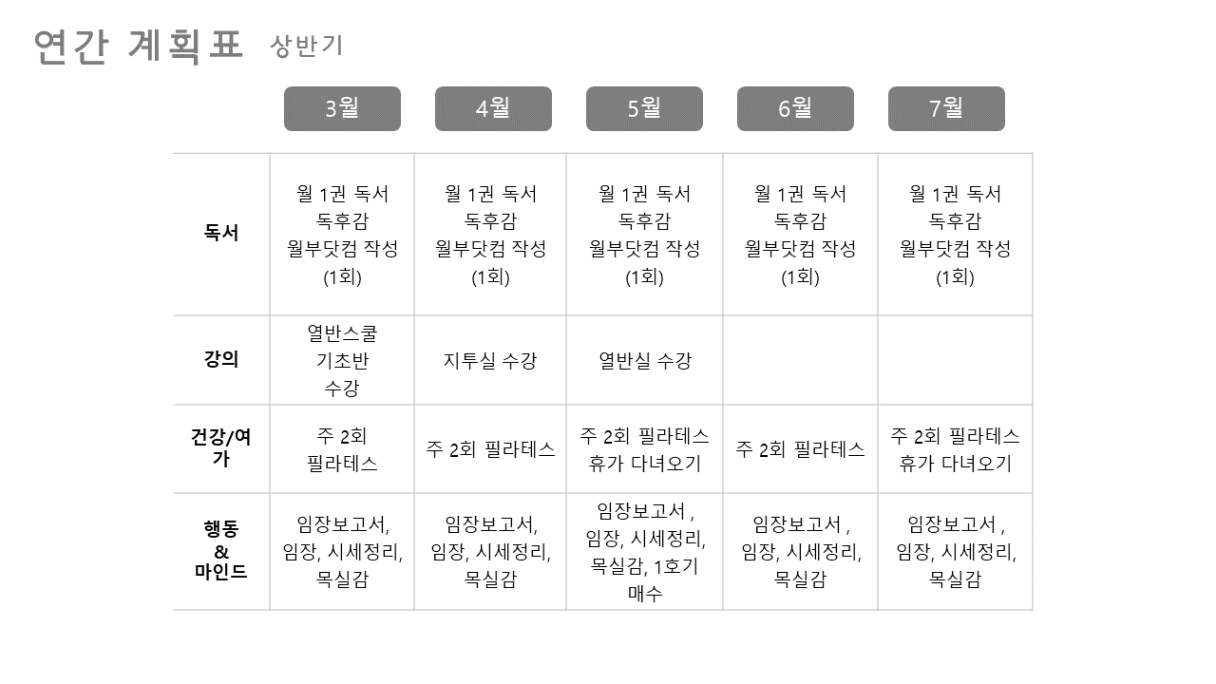 연간 계획표 상반기

|  | 3월 | 4월 | 5월 | 6월 | 7월 |
|---|---|---|---|---|---|
| 독서 | 월 1권 독서 독후감 월부닷컴 작성 (1회) | 월 1권 독서 독후감 월부닷컴 작성 (1회) | 월 1권 독서 독후감 월부닷컴 작성 (1회) | 월 1권 독서 독후감 월부닷컴 작성 (1회) | 월 1권 독서 독후감 월부닷컴 작성 (1회) |
| 강의 | 열반스쿨 기초반 수강 | 지투실 수강 | 열반실 수강 |  |  |
| 건강/여가 | 주 2회 필라테스 | 주 2회 필라테스 | 주 2회 필라테스 휴가 다녀오기 | 주 2회 필라테스 | 주 2회 필라테스 휴가 다녀오기 |
| 행동 & 마인드 | 임장보고서, 임장, 시세정리, 목실감 | 임장보고서, 임장, 시세정리, 목실감 | 임장보고서 , 임장, 시세정리, 목실감, 1호기 매수 | 임장보고서 , 임장, 시세정리, 목실감 | 임장보고서 , 임장, 시세정리, 목실감 |